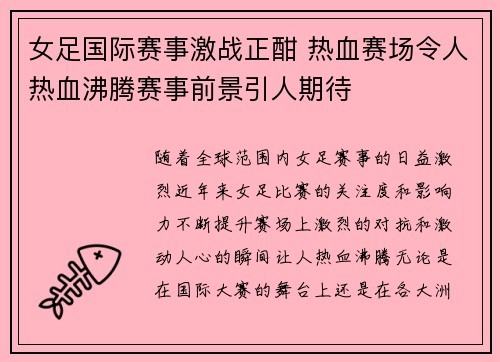 女足国际赛事激战正酣 热血赛场令人热血沸腾赛事前景引人期待

随着全球范围内女足赛事的日益激烈近年来女足比赛的关注度和影响力不断提升赛场上激烈的对抗和激动人心的瞬间让人热血沸腾无论是在国际大赛的舞台上还是在各大洲